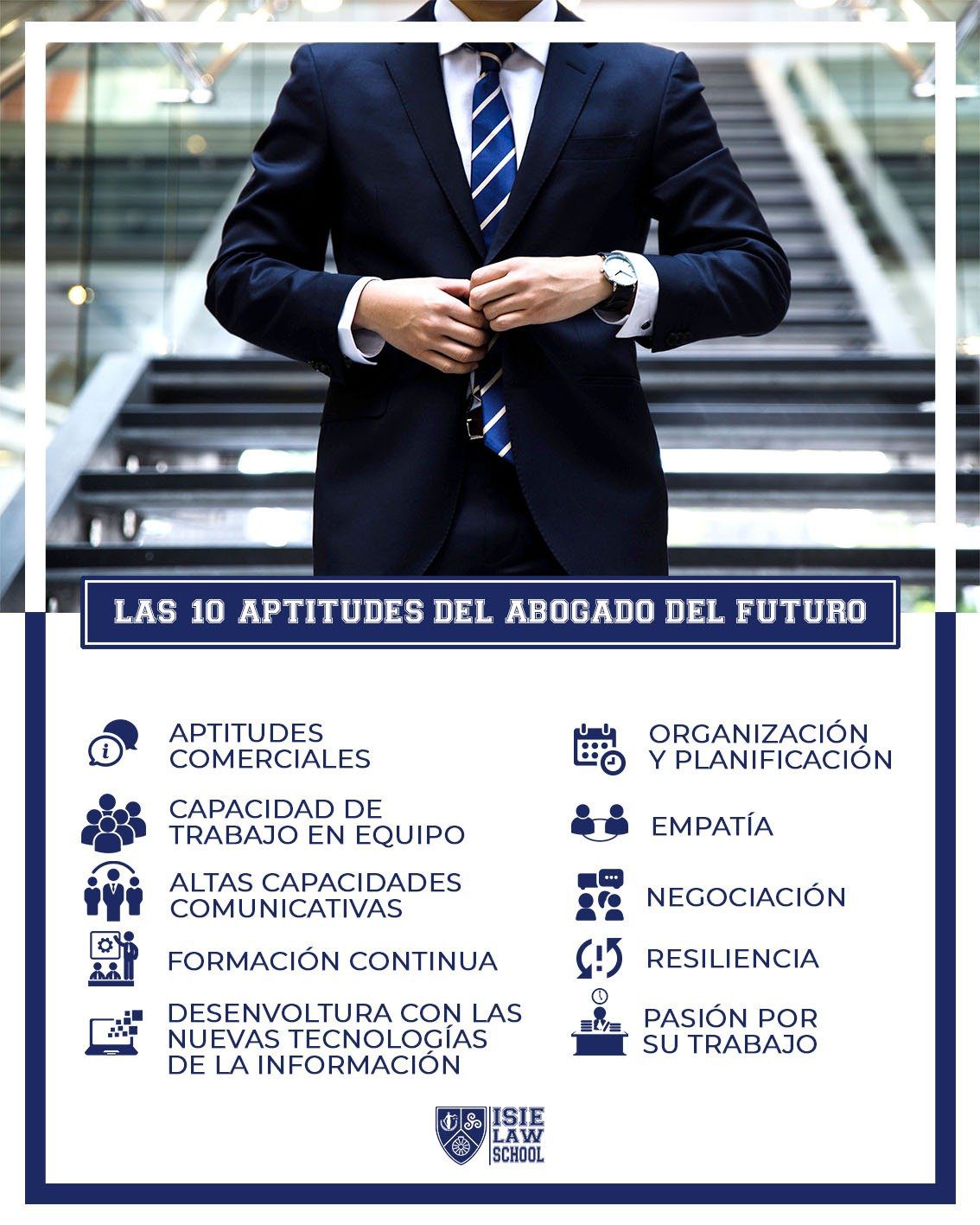 LAS 10 APTITUDES DEL ABOGADO DEL FUTURO

APTITUDES COMERCIALES

CAPACIDAD DE TRABAJO EN EQUIPO

ALTAS CAPACIDADES COMUNICATIVAS

FORMACIÓN CONTINUA

DESENVOLTURA CON LAS NUEVAS TECNOLOGÍAS DE LA INFORMACIÓN

ORGANIZACIÓN Y PLANIFICACIÓN

EMPATÍA

NEGOCIACIÓN

RESILIENCIA

PASIÓN POR SU TRABAJO

ISIE LAW SCHOOL